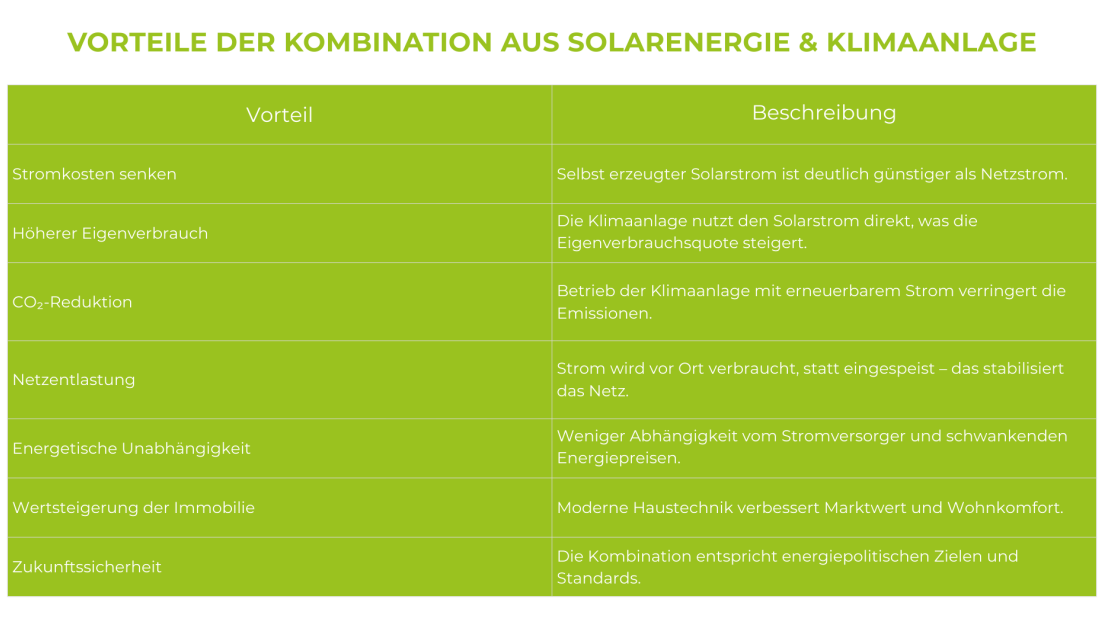 VORTEILE DER KOMBINATION AUS SOLARENERGIE & KLIMAANLAGE

| Vorteil | Beschreibung |
|---|---|
| Stromkosten senken | Selbst erzeugter Solarstrom ist deutlich günstiger als Netzstrom. |
| Höherer Eigenverbrauch | Die Klimaanlage nutzt den Solarstrom direkt, was die Eigenverbrauchsquote steigert. |
| $CO_2$-Reduktion | Betrieb der Klimaanlage mit erneuerbarem Strom verringert die Emissionen. |
| Netzentlastung | Strom wird vor Ort verbraucht, statt eingespeist – das stabilisiert das Netz. |
| Energetische Unabhängigkeit | Weniger Abhängigkeit vom Stromversorger und schwankenden Energiepreisen. |
| Wertsteigerung der Immobilie | Moderne Haustechnik verbessert Marktwert und Wohnkomfort. |
| Zukunftssicherheit | Die Kombination entspricht energiepolitischen Zielen und Standards. |